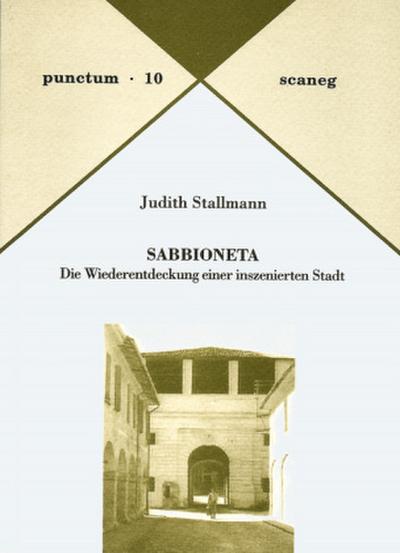 punctum · 10

scaneg

Judith Stallmann

SABBIONETA
Die Wiederentdeckung einer inszenierten Stadt